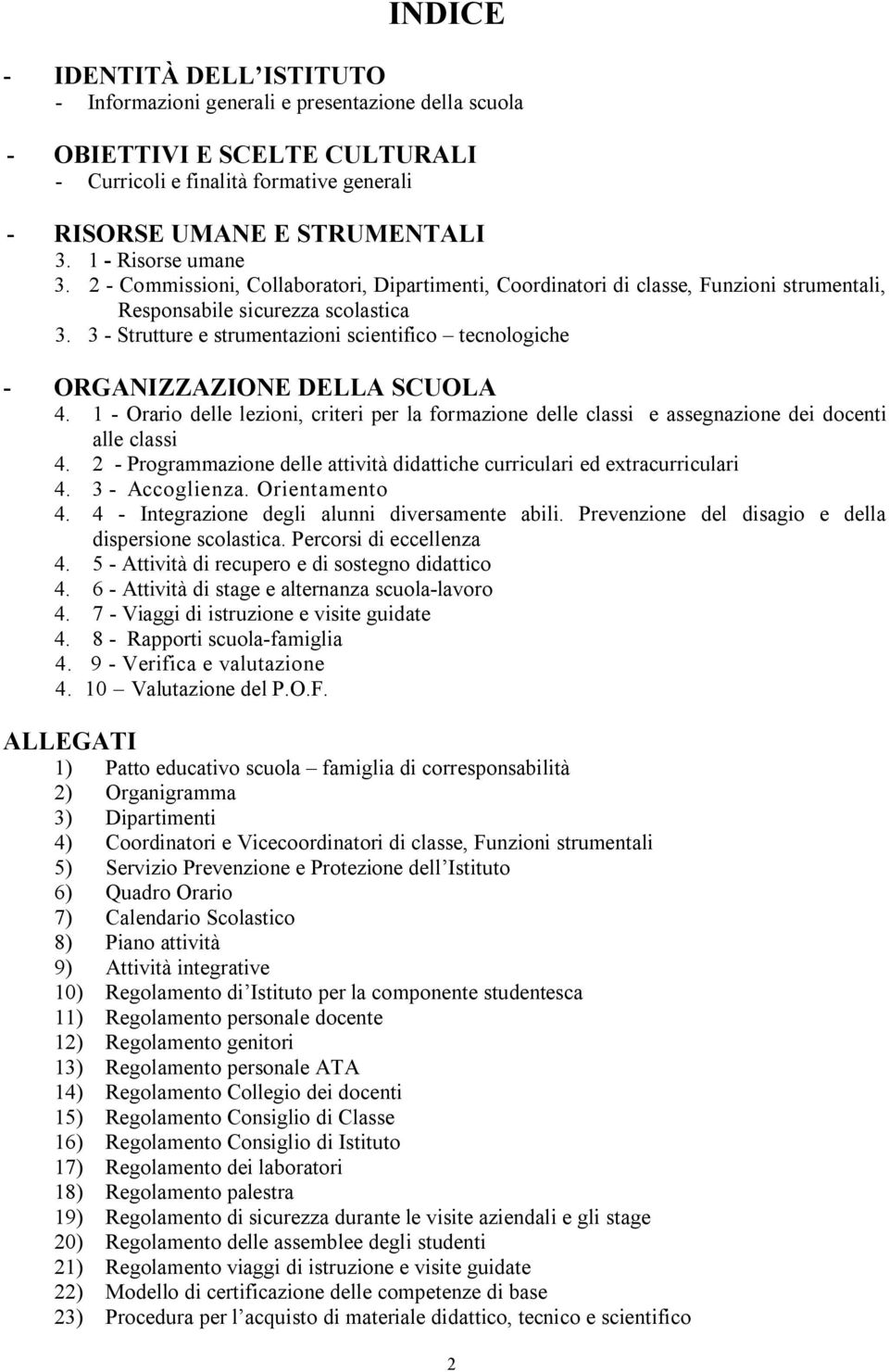 INDICE

- IDENTITÀ DELL'ISTITUTO
- Informazioni generali e presentazione della scuola

- OBIETTIVI E SCELTE CULTURALI
- Curricoli e finalità formative generali

- RISORSE UMANE E STRUMENTALI
3. 1 - Risorse umane
3. 2 - Commissioni, Collaboratori, Dipartimenti, Coordinatori di classe, Funzioni strumentali, Responsabile sicurezza scolastica
3. 3 - Strutture e strumentazioni scientifico – tecnologiche

- ORGANIZZAZIONE DELLA SCUOLA
4. 1 - Orario delle lezioni, criteri per la formazione delle classi e assegnazione dei docenti alle classi
4. 2 - Programmazione delle attività didattiche curriculari ed extracurriculari
4. 3 - Accoglienza. Orientamento
4. 4 - Integrazione degli alunni diversamente abili. Prevenzione del disagio e della dispersione scolastica. Percorsi di eccellenza
4. 5 - Attività di recupero e di sostegno didattico
4. 6 - Attività di stage e alternanza scuola-lavoro
4. 7 - Viaggi di istruzione e visite guidate
4. 8 - Rapporti scuola-famiglia
4. 9 - Verifica e valutazione
4. 10 – Valutazione del P.O.F.

ALLEGATI
1) Patto educativo scuola – famiglia di corresponsabilità
2) Organigramma
3) Dipartimenti
4) Coordinatori e Vicecoordinatori di classe, Funzioni strumentali
5) Servizio Prevenzione e Protezione dell'Istituto
6) Quadro Orario
7) Calendario Scolastico
8) Piano attività
9) Attività integrative
10) Regolamento di Istituto per la componente studentesca
11) Regolamento personale docente
12) Regolamento genitori
13) Regolamento personale ATA
14) Regolamento Collegio dei docenti
15) Regolamento Consiglio di Classe
16) Regolamento Consiglio di Istituto
17) Regolamento dei laboratori
18) Regolamento palestra
19) Regolamento di sicurezza durante le visite aziendali e gli stage
20) Regolamento delle assemblee degli studenti
21) Regolamento viaggi di istruzione e visite guidate
22) Modello di certificazione delle competenze di base
23) Procedura per l'acquisto di materiale didattico, tecnico e scientifico

2